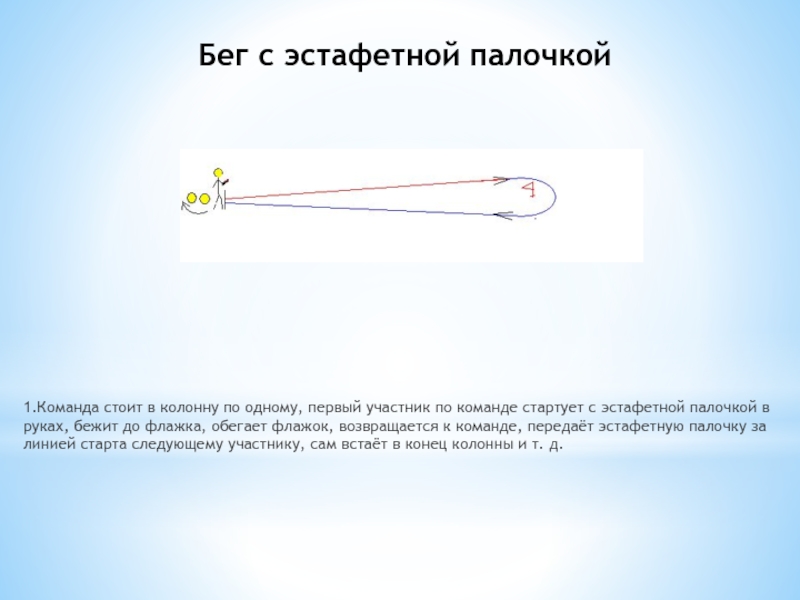 Бег с эстафетной палочкой

1.Команда стоит в колонну по одному, первый участник по команде стартует с эстафетной палочкой в руках, бежит до флажка, обегает флажок, возвращается к команде, передаёт эстафетную палочку за линией старта следующему участнику, сам встаёт в конец колонны и т. д.